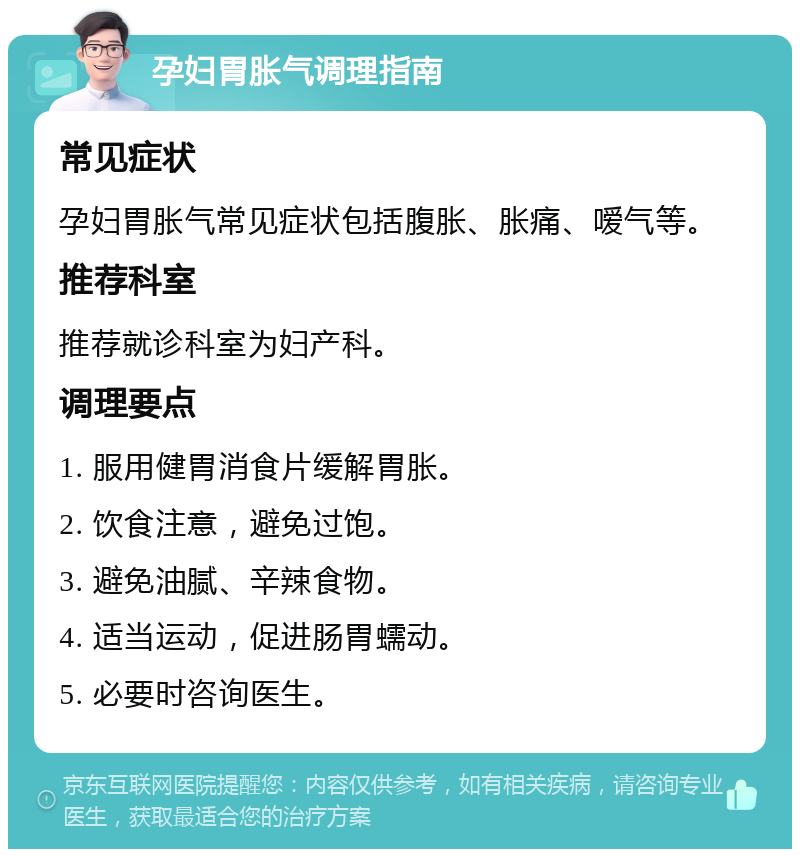 孕妇胃胀气调理指南

常见症状

孕妇胃胀气常见症状包括腹胀、胀痛、嗳气等。

推荐科室

推荐就诊科室为妇产科。

调理要点

1. 服用健胃消食片缓解胃胀。

2. 饮食注意，避免过饱。

3. 避免油腻、辛辣食物。

4. 适当运动，促进肠胃蠕动。

5. 必要时咨询医生。

京东互联网医院提醒您：内容仅供参考，如有相关疾病，请咨询专业医生，获取最适合您的治疗方案